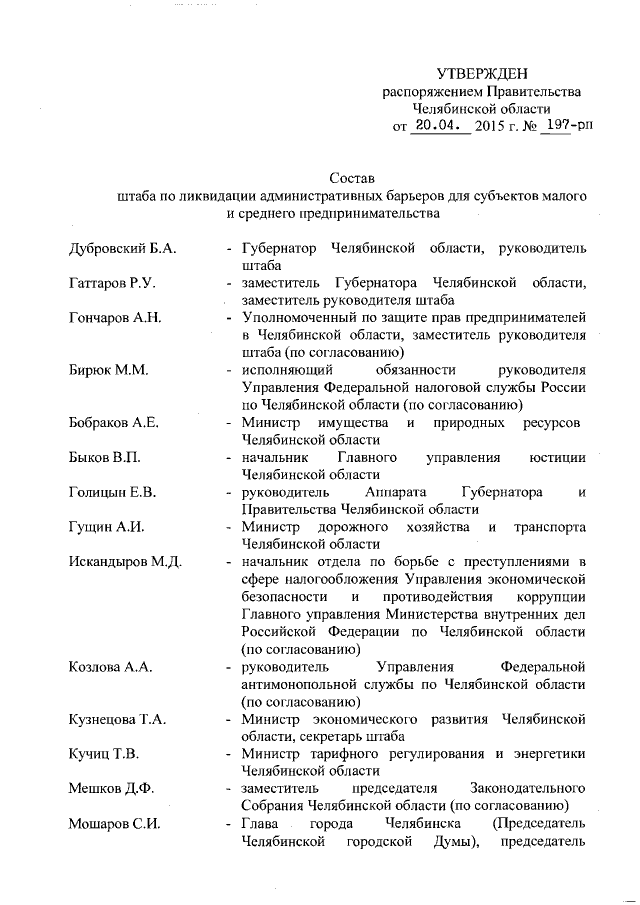 УТВЕРЖДЕН
распоряжением Правительства
Челябинской области
от 20.04. 2015 г. № 197-рп

Состав
штаба по ликвидации административных барьеров для субъектов малого и среднего предпринимательства

Дубровский Б.А. - Губернатор Челябинской области, руководитель штаба

Гаттаров Р.У. - заместитель Губернатора Челябинской области, заместитель руководителя штаба

Гончаров А.Н. - Уполномоченный по защите прав предпринимателей в Челябинской области, заместитель руководителя штаба (по согласованию)

Бирюк М.М. - исполняющий обязанности руководителя Управления Федеральной налоговой службы России по Челябинской области (по согласованию)

Бобраков А.Е. - Министр имущества и природных ресурсов Челябинской области

Быков В.П. - начальник Главного управления юстиции Челябинской области

Голицын Е.В. - руководитель Аппарата Губернатора и Правительства Челябинской области

Гущин А.И. - Министр дорожного хозяйства и транспорта Челябинской области

Искандыров М.Д. - начальник отдела по борьбе с преступлениями в сфере налогообложения Управления экономической безопасности и противодействия коррупции Главного управления Министерства внутренних дел Российской Федерации по Челябинской области (по согласованию)

Козлова А.А. - руководитель Управления Федеральной антимонопольной службы по Челябинской области (по согласованию)

Кузнецова Т.А. - Министр экономического развития Челябинской области, секретарь штаба

Кучиц Т.В. - Министр тарифного регулирования и энергетики Челябинской области

Мешков Д.Ф. - заместитель председателя Законодательного Собрания Челябинской области (по согласованию)

Мошаров С.И. - Глава города Челябинска (Председатель Челябинской городской Думы), председатель